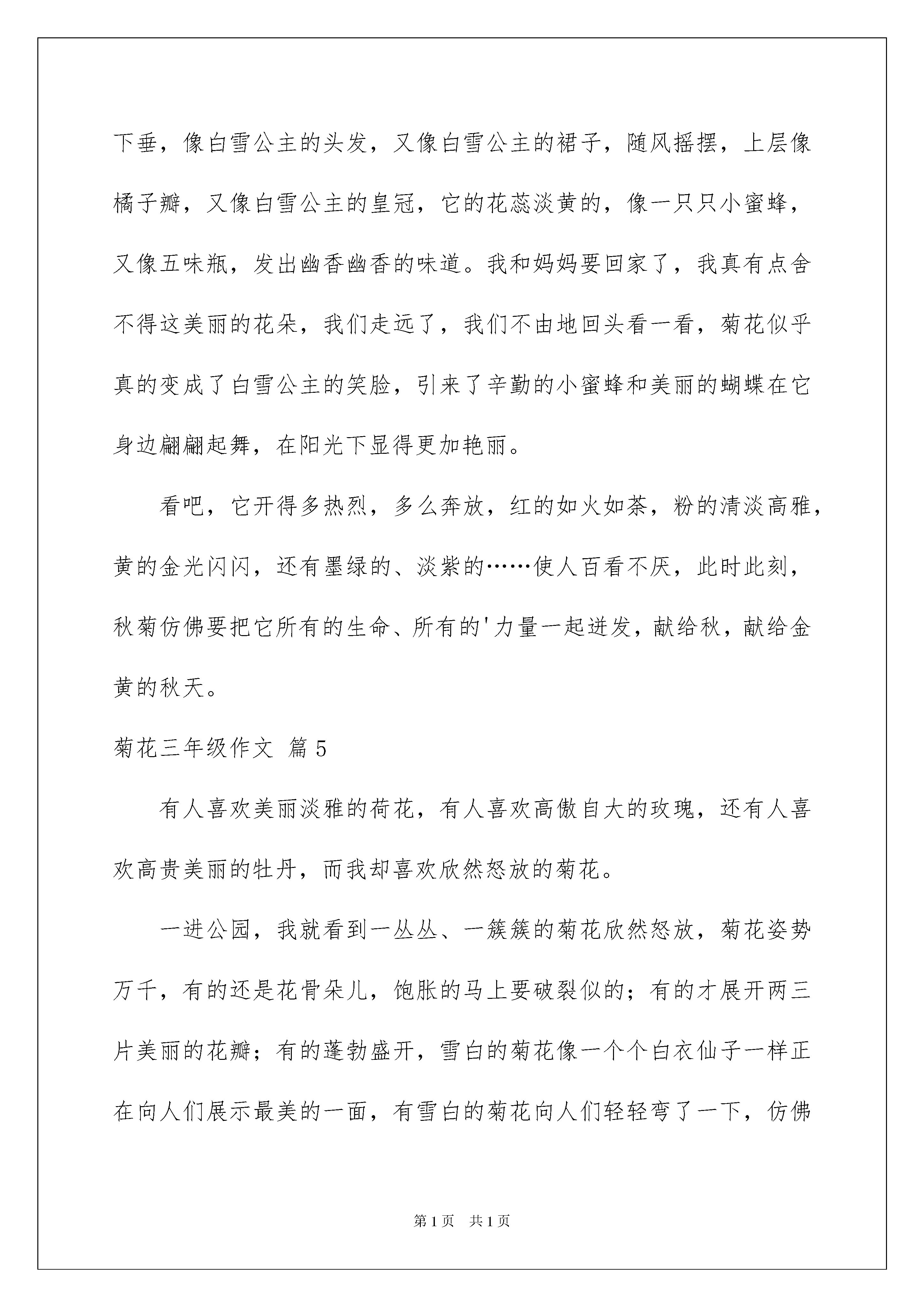 下垂，像白雪公主的头发，又像白雪公主的裙子，随风摇摆，上层像橘子瓣，又像白雪公主的皇冠，它的花蕊淡黄的，像一只只小蜜蜂，又像五味瓶，发出幽香幽香的味道。我和妈妈要回家了，我真有点舍不得这美丽的花朵，我们走远了，我们不由地回头看一看，菊花似乎真的变成了白雪公主的笑脸，引来了辛勤的小蜜蜂和美丽的蝴蝶在它身边翩翩起舞，在阳光下显得更加艳丽。

看吧，它开得多热烈，多么奔放，红的如火如荼，粉的清淡高雅，黄的金光闪闪，还有墨绿的、淡紫的……使人百看不厌，此时此刻，秋菊仿佛要把它所有的生命、所有的'力量一起迸发，献给秋，献给金黄的秋天。

菊花三年级作文 篇5

有人喜欢美丽淡雅的荷花，有人喜欢高傲自大的玫瑰，还有人喜欢高贵美丽的牡丹，而我却喜欢欣然怒放的菊花。

一进公园，我就看到一丛丛、一簇簇的菊花欣然怒放，菊花姿势万千，有的还是花骨朵儿，饱胀的马上要破裂似的；有的才展开两三片美丽的花瓣；有的蓬勃盛开，雪白的菊花像一个个白衣仙子一样正在向人们展示最美的一面，有雪白的菊花向人们轻轻弯了一下，仿佛

第1页 共1页